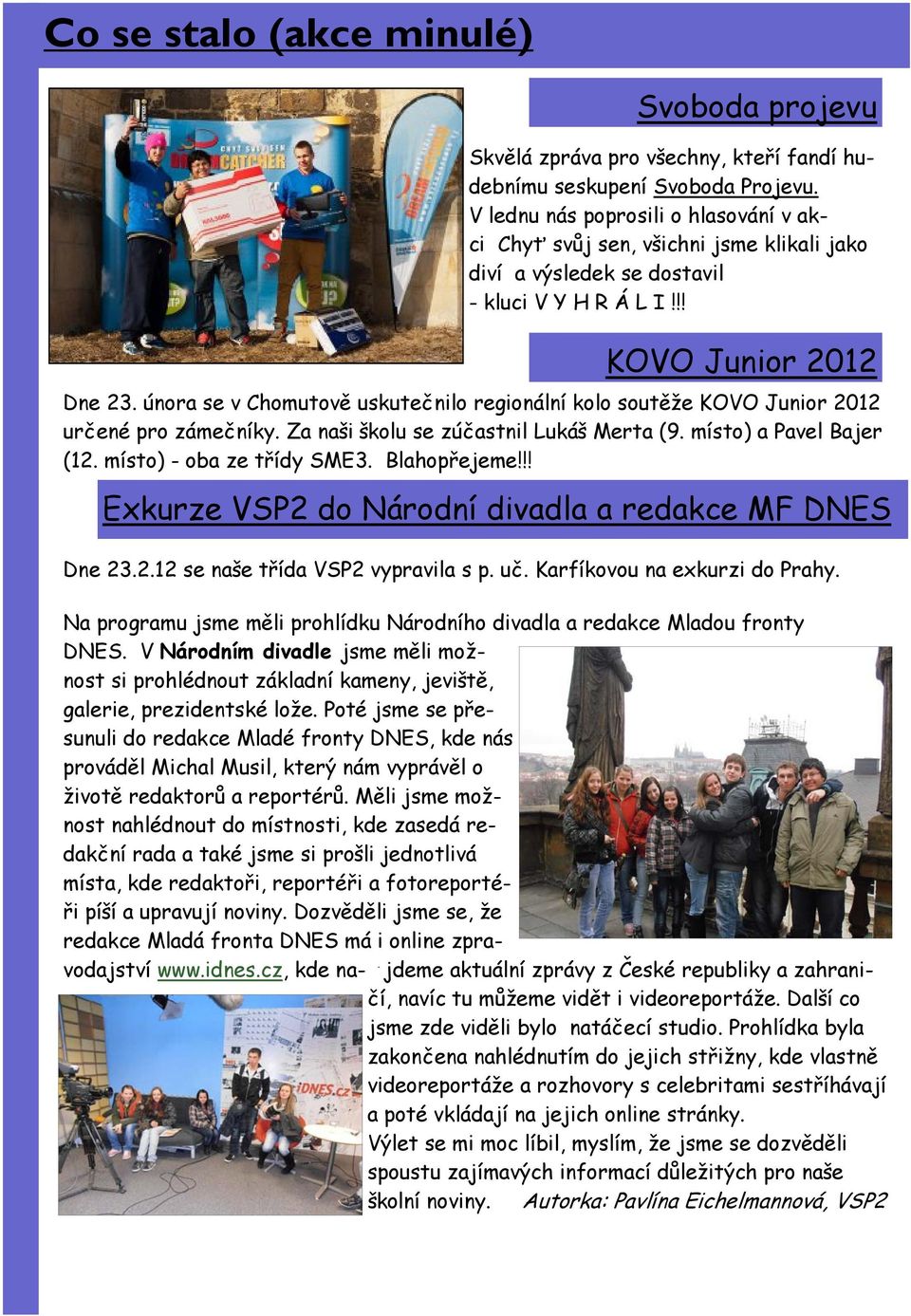 Co se stalo (akce minulé)

Svoboda projevu

Skvělá zpráva pro všechny, kteří fandí hudebnímu seskupení Svoboda Projevu. V lednu nás poprosili o hlasování v akci Chyť svůj sen, všichni jsme klikali jako diví a výsledek se dostavil - kluci V Y H R Á L I !!!

KOVO Junior 2012

Dne 23. února se v Chomutově uskutečnilo regionální kolo soutěže KOVO Junior 2012 určené pro zámečníky. Za naši školu se zúčastnil Lukáš Merta (9. místo) a Pavel Bajer (12. místo) - oba ze třídy SME3. Blahopřejeme!!!

Exkurze VSP2 do Národní divadla a redakce MF DNES

Dne 23.2.12 se naše třída VSP2 vypravila s p. uč. Karfíkovou na exkurzi do Prahy.

Na programu jsme měli prohlídku Národního divadla a redakce Mladou fronty DNES. V Národním divadle jsme měli možnost si prohlédnout základní kameny, jeviště, galerie, prezidentské lože. Poté jsme se přesunuli do redakce Mladé fronty DNES, kde nás prováděl Michal Musil, který nám vyprávěl o životě redaktorů a reportérů. Měli jsme možnost nahlédnout do místnosti, kde zasedá redakční rada a také jsme si prošli jednotlivá místa, kde redaktoři, reportéři a fotoreportéři píší a upravují noviny. Dozvěděli jsme se, že redakce Mladá fronta DNES má i online zpravodajství www.idnes.cz, kde najdeme aktuální zprávy z České republiky a zahraničí, navíc tu můžeme vidět i videoreportáže. Další co jsme zde viděli bylo natáčecí studio. Prohlídka byla zakončena nahlédnutím do jejich střižny, kde vlastně videoreportáže a rozhovory s celebritami sestříhávají a poté vkládají na jejich online stránky.
Výlet se mi moc líbil, myslím, že jsme se dozvěděli spoustu zajímavých informací důležitých pro naše školní noviny. Autorka: Pavlína Eichelmannová, VSP2